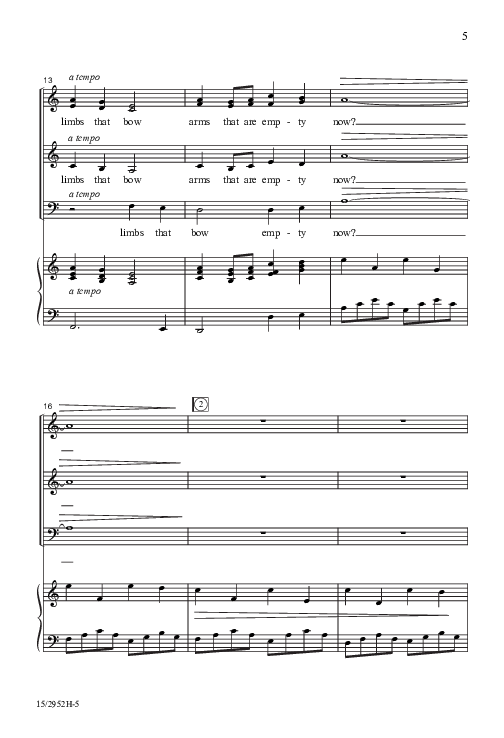 5

13

a tempo

limbs that bow arms that are emp - ty now?

a tempo

limbs that bow arms that are emp - ty now?

a tempo

limbs that bow emp - ty now?

a tempo

16

2

15/2952H-5